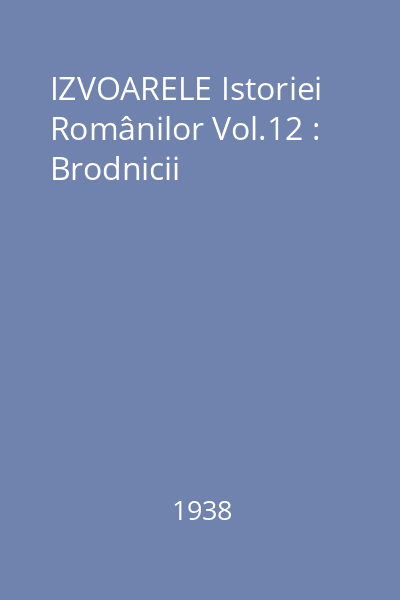 IZVOARELE Istoriei Românilor Vol.12 : Brodnicii

1938